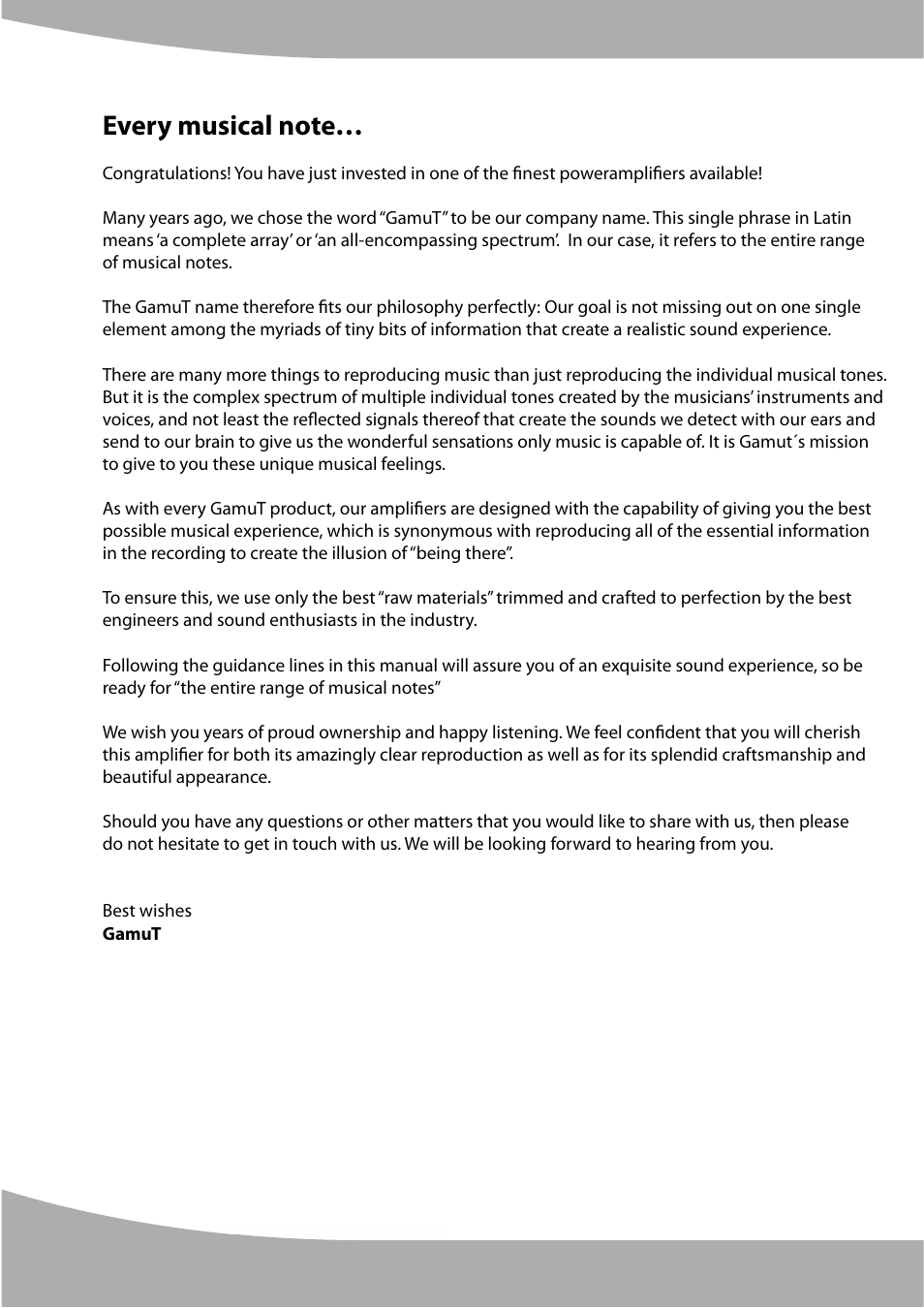 Every musical note…

Congratulations! You have just invested in one of the finest poweramplifiers available!

Many years ago, we chose the word "GamuT" to be our company name. This single phrase in Latin means 'a complete array' or 'an all-encompassing spectrum'. In our case, it refers to the entire range of musical notes.

The GamuT name therefore fits our philosophy perfectly: Our goal is not missing out on one single element among the myriads of tiny bits of information that create a realistic sound experience.

There are many more things to reproducing music than just reproducing the individual musical tones. But it is the complex spectrum of multiple individual tones created by the musicians' instruments and voices, and not least the reflected signals thereof that create the sounds we detect with our ears and send to our brain to give us the wonderful sensations only music is capable of. It is Gamut´s mission to give to you these unique musical feelings.

As with every GamuT product, our amplifiers are designed with the capability of giving you the best possible musical experience, which is synonymous with reproducing all of the essential information in the recording to create the illusion of "being there".

To ensure this, we use only the best "raw materials" trimmed and crafted to perfection by the best engineers and sound enthusiasts in the industry.

Following the guidance lines in this manual will assure you of an exquisite sound experience, so be ready for "the entire range of musical notes"

We wish you years of proud ownership and happy listening. We feel confident that you will cherish this amplifier for both its amazingly clear reproduction as well as for its splendid craftsmanship and beautiful appearance.

Should you have any questions or other matters that you would like to share with us, then please do not hesitate to get in touch with us. We will be looking forward to hearing from you.

Best wishes
GamuT